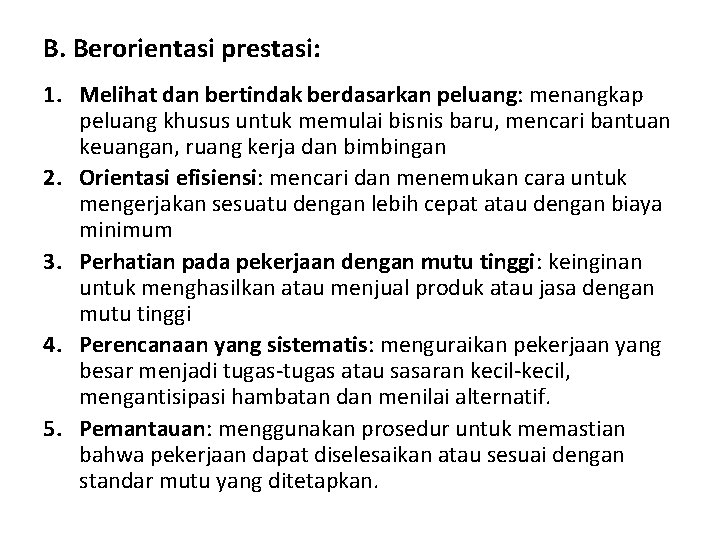 B. Berorientasi prestasi:

1. Melihat dan bertindak berdasarkan peluang: menangkap peluang khusus untuk memulai bisnis baru, mencari bantuan keuangan, ruang kerja dan bimbingan
2. Orientasi efisiensi: mencari dan menemukan cara untuk mengerjakan sesuatu dengan lebih cepat atau dengan biaya minimum
3. Perhatian pada pekerjaan dengan mutu tinggi: keinginan untuk menghasilkan atau menjual produk atau jasa dengan mutu tinggi
4. Perencanaan yang sistematis: menguraikan pekerjaan yang besar menjadi tugas-tugas atau sasaran kecil-kecil, mengantisipasi hambatan dan menilai alternatif.
5. Pemantauan: menggunakan prosedur untuk memastian bahwa pekerjaan dapat diselesaikan atau sesuai dengan standar mutu yang ditetapkan.